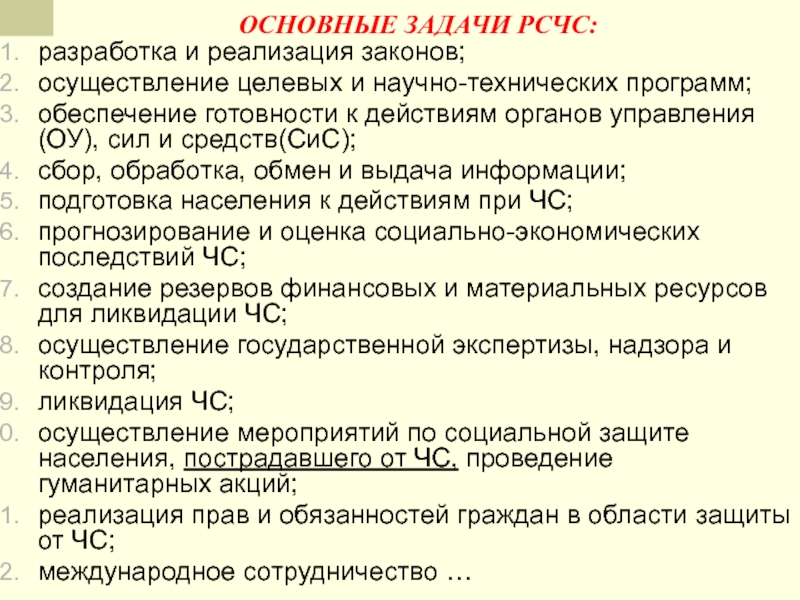 ОСНОВНЫЕ ЗАДАЧИ РСЧС:

1. разработка и реализация законов;
2. осуществление целевых и научно-технических программ;
3. обеспечение готовности к действиям органов управления (ОУ), сил и средств(СиС);
4. сбор, обработка, обмен и выдача информации;
5. подготовка населения к действиям при ЧС;
6. прогнозирование и оценка социально-экономических последствий ЧС;
7. создание резервов финансовых и материальных ресурсов для ликвидации ЧС;
8. осуществление государственной экспертизы, надзора и контроля;
9. ликвидация ЧС;
0. осуществление мероприятий по социальной защите населения, пострадавшего от ЧС, проведение гуманитарных акций;
1. реализация прав и обязанностей граждан в области защиты от ЧС;
2. международное сотрудничество …